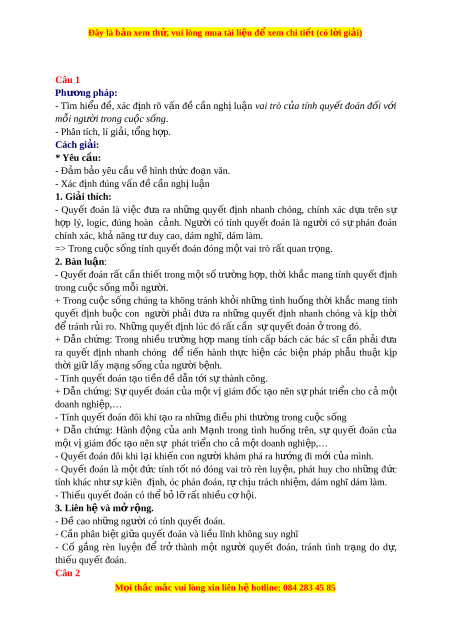 Đây là bản xem thử, vui lòng mua tài liệu để xem chi tiết (có lời giải)

Câu 1
Phương pháp:
- Tìm hiểu đề, xác định rõ vấn đề cần nghị luận vai trò của tính quyết đoán đối với mỗi người trong cuộc sống.
- Phân tích, lí giải, tổng hợp.
Cách giải:
* Yêu cầu:
- Đảm bảo yêu cầu về hình thức đoạn văn.
- Xác định đúng vấn đề cần nghị luận
1. Giải thích:
- Quyết đoán là việc đưa ra những quyết định nhanh chóng, chính xác dựa trên sự hợp lý, logic, đúng hoàn cảnh. Người có tính quyết đoán là người có sự phán đoán chính xác, khả năng tư duy cao, dám nghĩ, dám làm.
=> Trong cuộc sống tính quyết đoán đóng một vai trò rất quan trọng.
2. Bàn luận:
- Quyết đoán rất cần thiết trong một số trường hợp, thời khắc mang tính quyết định trong cuộc sống mỗi người.
+ Trong cuộc sống chúng ta không tránh khỏi những tình huống thời khắc mang tính quyết định buộc con người phải đưa ra những quyết định nhanh chóng và kịp thời để tránh rủi ro. Những quyết định lúc đó rất cần sự quyết đoán ở trong đó.
+ Dẫn chứng: Trong nhiều trường hợp mang tính cấp bách các bác sĩ cần phải đưa ra quyết định nhanh chóng để tiến hành thực hiện các biện pháp phẫu thuật kịp thời giữ lấy mạng sống của người bệnh.
- Tính quyết đoán tạo tiền đề dẫn tới sự thành công.
+ Dẫn chứng: Sự quyết đoán của một vị giám đốc tạo nên sự phát triển cho cả một doanh nghiệp,…
- Tính quyết đoán đôi khi tạo ra những điều phi thường trong cuộc sống
+ Dẫn chứng: Hành động của anh Mạnh trong tình huống trên, sự quyết đoán của một vị giám đốc tạo nên sự phát triển cho cả một doanh nghiệp,…
- Quyết đoán đôi khi lại khiến con người khám phá ra hướng đi mới của mình.
- Quyết đoán là một đức tính tốt nó đóng vai trò rèn luyện, phát huy cho những đức tính khác như sự kiên định, óc phán đoán, tự chịu trách nhiệm, dám nghĩ dám làm.
- Thiếu quyết đoán có thể bỏ lỡ rất nhiều cơ hội.
3. Liên hệ và mở rộng.
- Đề cao những người có tính quyết đoán.
- Cần phân biệt giữa quyết đoán và liều lĩnh không suy nghĩ
- Cố gắng rèn luyện để trở thành một người quyết đoán, tránh tình trạng do dự, thiếu quyết đoán.
Câu 2
Mọi thắc mắc vui lòng xin liên hệ hotline: 084 283 45 85